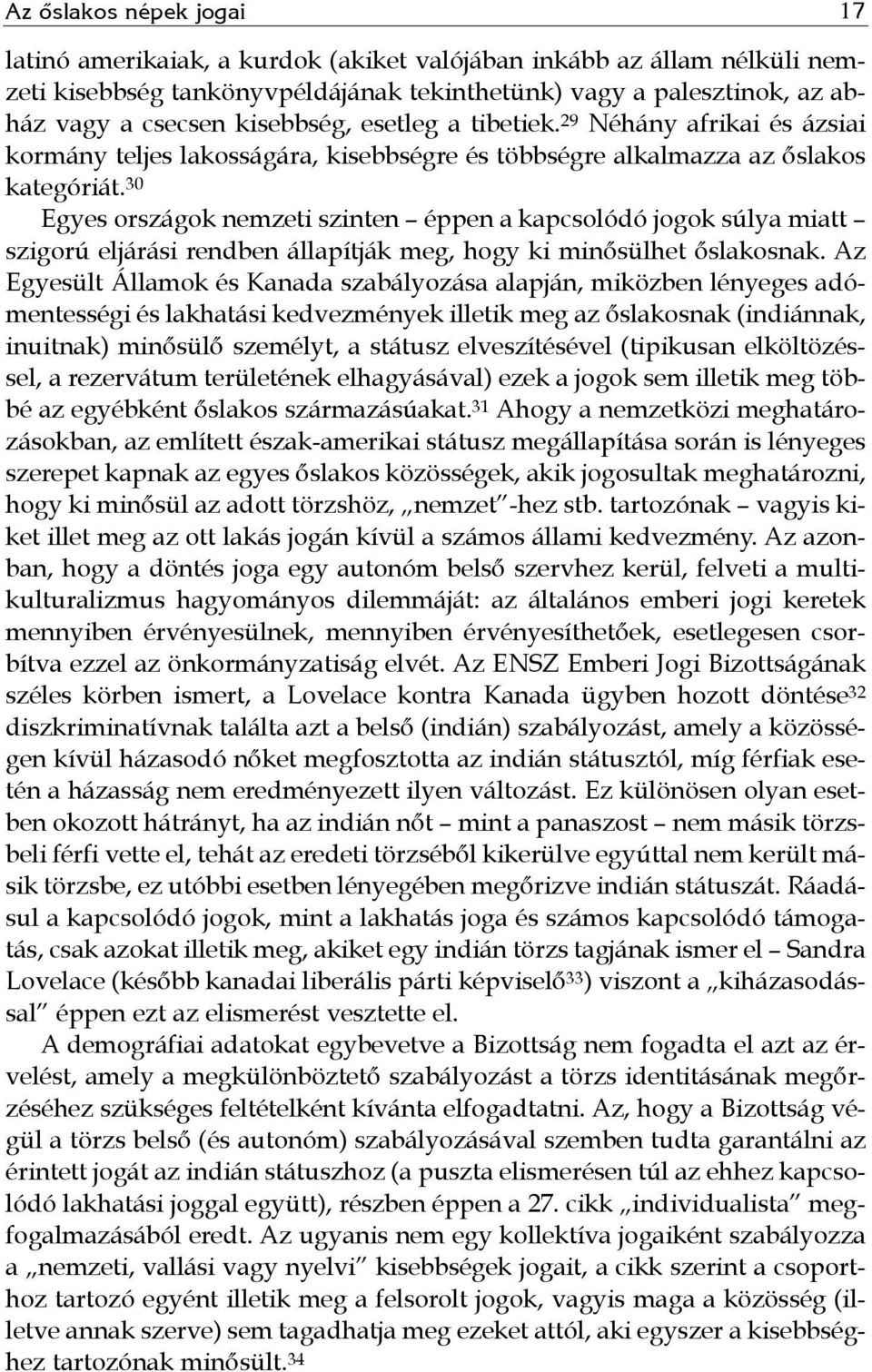 Az őslakos népek jogai 17

latinó amerikaiak, a kurdok (akiket valójában inkább az állam nélküli nemzeti kisebbség tankönyvpéldájának tekinthetünk) vagy a palesztinok, az abház vagy a csecsen kisebbség, esetleg a tibetiek.$^{29}$ Néhány afrikai és ázsiai kormány teljes lakosságára, kisebbségre és többségre alkalmazza az őslakos kategóriát.$^{30}$

Egyes országok nemzeti szinten – éppen a kapcsolódó jogok súlya miatt – szigorú eljárási rendben állapítják meg, hogy ki minősülhet őslakosnak. Az Egyesült Államok és Kanada szabályozása alapján, miközben lényeges adómentességi és lakhatási kedvezmények illetik meg az őslakosnak (indiánnak, inuitnak) minősülő személyt, a státusz elveszítésével (tipikusan elköltözéssel, a rezervátum területének elhagyásával) ezek a jogok sem illetik meg többé az egyébként őslakos származásúakat.$^{31}$ Ahogy a nemzetközi meghatározásokban, az említett észak-amerikai státusz megállapítása során is lényeges szerepet kapnak az egyes őslakos közösségek, akik jogosultak meghatározni, hogy ki minősül az adott törzshöz, „nemzet"-hez stb. tartozónak – vagyis kiket illet meg az ott lakás jogán kívül a számos állami kedvezmény. Az azonban, hogy a döntés joga egy autonóm belső szervhez kerül, felveti a multikulturalizmus hagyományos dilemmáját: az általános emberi jogi keretek mennyiben érvényesülnek, mennyiben érvényesíthetőek, esetlegesen csorbítva ezzel az önkormányzatiság elvét. Az ENSZ Emberi Jogi Bizottságának széles körben ismert, a Lovelace kontra Kanada ügyben hozott döntése$^{32}$ diszkriminatívnak találta azt a belső (indián) szabályozást, amely a közösségen kívül házasodó nőket megfosztotta az indián státusztól, míg férfiak esetén a házasság nem eredményezett ilyen változást. Ez különösen olyan esetben okozott hátrányt, ha az indián nőt – mint a panaszost – nem másik törzsbeli férfi vette el, tehát az eredeti törzséből kikerülve egyúttal nem került másik törzsbe, ez utóbbi esetben lényegében megőrizve indián státuszát. Ráadásul a kapcsolódó jogok, mint a lakhatás joga és számos kapcsolódó támogatás, csak azokat illetik meg, akiket egy indián törzs tagjának ismer el – Sandra Lovelace (később kanadai liberális párti képviselő$^{33}$) viszont a „kiházasodással" éppen ezt az elismerést vesztette el.

A demográfiai adatokat egybevetve a Bizottság nem fogadta el azt az érvelést, amely a megkülönböztető szabályozást a törzs identitásának megőrzéséhez szükséges feltételként kívánta elfogadtatni. Az, hogy a Bizottság végül a törzs belső (és autonóm) szabályozásával szemben tudta garantálni az érintett jogát az indián státuszhoz (a puszta elismerésen túl az ehhez kapcsolódó lakhatási joggal együtt), részben éppen a 27. cikk „individualista" megfogalmazásából eredt. Az ugyanis nem egy kollektíva jogaiként szabályozza a „nemzeti, vallási vagy nyelvi" kisebbségek jogait, a cikk szerint a csoporthoz tartozó egyént illetik meg a felsorolt jogok, vagyis maga a közösség (illetve annak szerve) sem tagadhatja meg ezeket attól, aki egyszer a kisebbséghez tartozónak minősült.$^{34}$